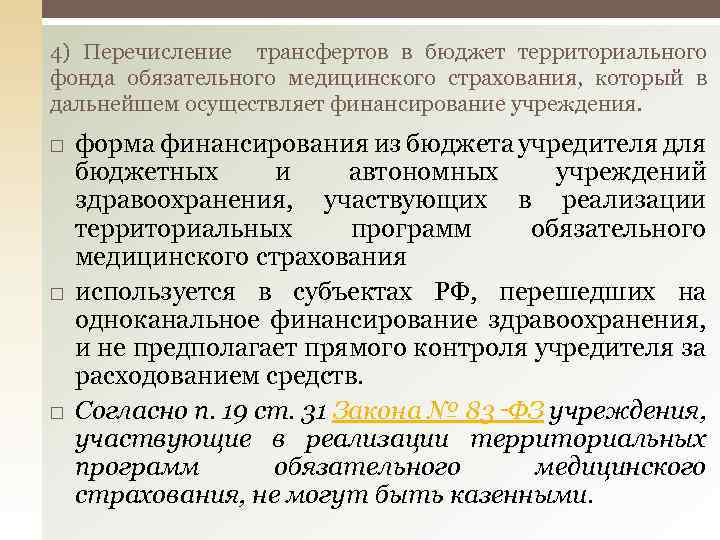 4) Перечисление трансфертов в бюджет территориального фонда обязательного медицинского страхования, который в дальнейшем осуществляет финансирование учреждения.

□ форма финансирования из бюджета учредителя для бюджетных и автономных учреждений здравоохранения, участвующих в реализации территориальных программ обязательного медицинского страхования

□ используется в субъектах РФ, перешедших на одноканальное финансирование здравоохранения, и не предполагает прямого контроля учредителя за расходованием средств.

□ Согласно п. 19 ст. 31 Закона № 83 -ФЗ учреждения, участвующие в реализации территориальных программ обязательного медицинского страхования, не могут быть казенными.